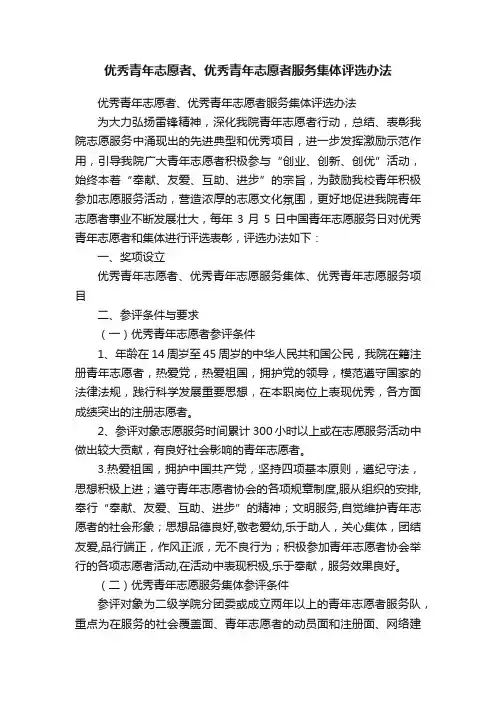 优秀青年志愿者、优秀青年志愿者服务集体评选办法

优秀青年志愿者、优秀青年志愿者服务集体评选办法

为大力弘扬雷锋精神，深化我院青年志愿者行动，总结、表彰我院志愿服务中涌现出的先进典型和优秀项目，进一步发挥激励示范作用，引导我院广大青年志愿者积极参与“创业、创新、创优”活动，始终本着“奉献、友爱、互助、进步”的宗旨，为鼓励我校青年积极参加志愿服务活动，营造浓厚的志愿文化氛围，更好地促进我院青年志愿者事业不断发展壮大，每年 3 月 5 日中国青年志愿服务日对优秀青年志愿者和集体进行评选表彰，评选办法如下：

一、奖项设立

优秀青年志愿者、优秀青年志愿服务集体、优秀青年志愿服务项目

二、参评条件与要求

（一）优秀青年志愿者参评条件

1、年龄在 14 周岁至 45 周岁的中华人民共和国公民，我院在籍注册青年志愿者，热爱党，热爱祖国，拥护党的领导，模范遵守国家的法律法规，践行科学发展重要思想，在本职岗位上表现优秀，各方面成绩突出的注册志愿者。

2、参评对象志愿服务时间累计 300 小时以上或在志愿服务活动中做出较大贡献，有良好社会影响的青年志愿者。

3.热爱祖国，拥护中国共产党，坚持四项基本原则，遵纪守法，思想积极上进；遵守青年志愿者协会的各项规章制度,服从组织的安排,奉行“奉献、友爱、互助、进步”的精神；文明服务,自觉维护青年志愿者的社会形象；思想品德良好,敬老爱幼,乐于助人，关心集体，团结友爱,品行端正，作风正派，无不良行为；积极参加青年志愿者协会举行的各项志愿者活动,在活动中表现积极,乐于奉献，服务效果良好。

（二）优秀青年志愿服务集体参评条件

参评对象为二级学院分团委或成立两年以上的青年志愿者服务队，重点为在服务的社会覆盖面、青年志愿者的动员面和注册面、网络建